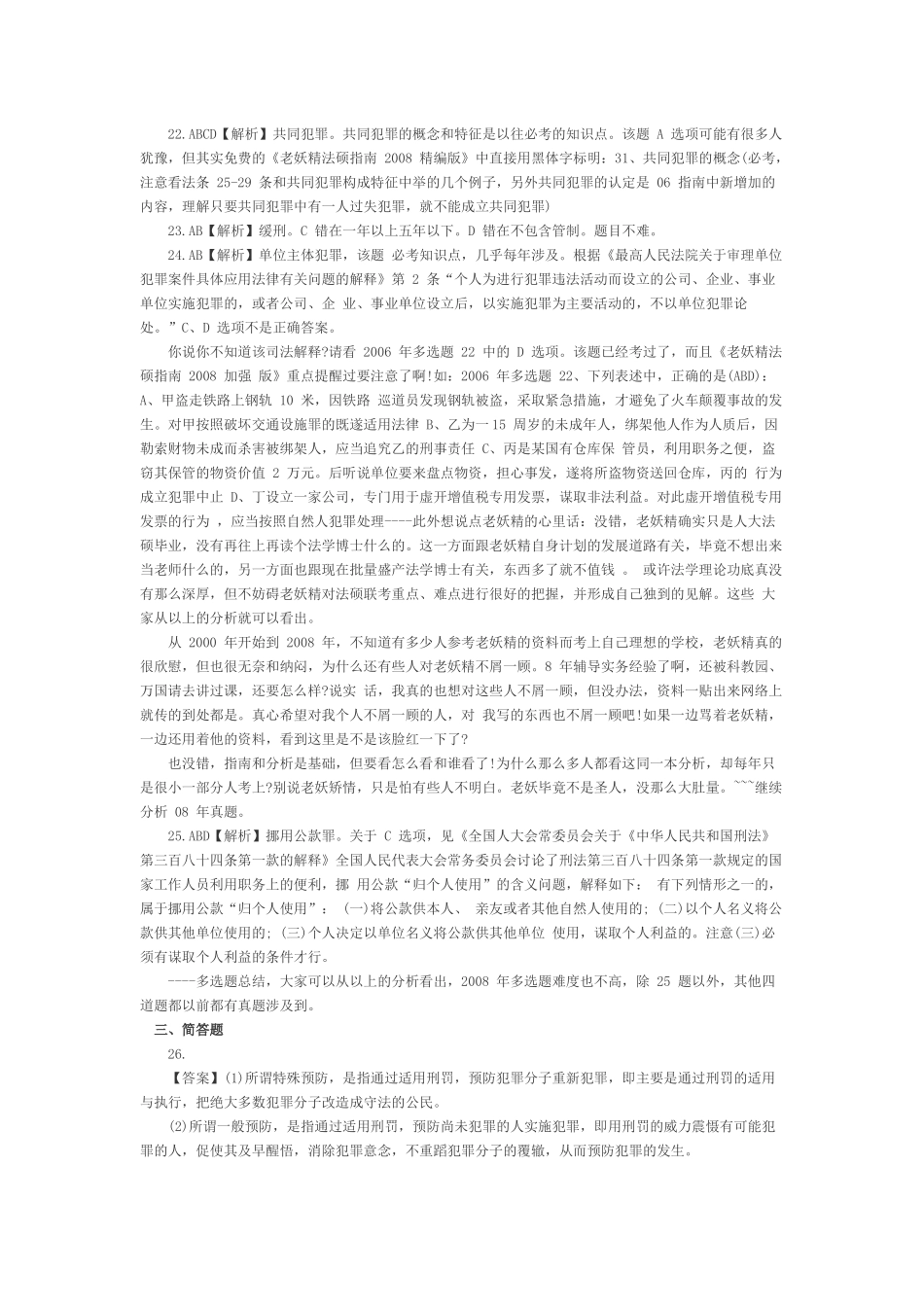 22.ABCD【解析】共同犯罪。共同犯罪的概念和特征是以往必考的知识点。该题 A 选项可能有很多人犹豫，但其实免费的《老妖精法硕指南 2008 精编版》中直接用黑体字标明：31、共同犯罪的概念(必考，注意看法条 25-29 条和共同犯罪构成特征中举的几个例子，另外共同犯罪的认定是 06 指南中新增加的内容，理解只要共同犯罪中有一人过失犯罪，就不能成立共同犯罪)

23.AB【解析】缓刑。C 错在一年以上五年以下。D 错在不包含管制。题目不难。

24.AB【解析】单位主体犯罪，该题 必考知识点，几乎每年涉及。根据《最高人民法院关于审理单位犯罪案件具体应用法律有关问题的解释》第 2 条“个人为进行犯罪违法活动而设立的公司、企业、事业单位实施犯罪的，或者公司、企 业、事业单位设立后，以实施犯罪为主要活动的，不以单位犯罪论处。”C、D 选项不是正确答案。

你说你不知道该司法解释?请看 2006 年多选题 22 中的 D 选项。该题已经考过了，而且《老妖精法硕指南 2008 加强 版》重点提醒过要注意了啊!如：2006 年多选题 22、下列表述中，正确的是(ABD)：A、甲盗走铁路上钢轨 10 米，因铁路 巡道员发现钢轨被盗，采取紧急措施，才避免了火车颠覆事故的发生。对甲按照破坏交通设施罪的既遂适用法律 B、乙为一15 周岁的未成年人，绑架他人作为人质后，因勒索财物未成而杀害被绑架人，应当追究乙的刑事责任 C、丙是某国有仓库保 管员，利用职务之便，盗窃其保管的物资价值 2 万元。后听说单位要来盘点物资，担心事发，遂将所盗物资送回仓库，丙的 行为成立犯罪中止 D、丁设立一家公司，专门用于虚开增值税专用发票，谋取非法利益。对此虚开增值税专用发票的行为 ，应当按照自然人犯罪处理----此外想说点老妖精的心里话：没错，老妖精确实只是人大法硕毕业，没有再往上再读个法学博士什么的。这一方面跟老妖精自身计划的发展道路有关，毕竟不想出来当老师什么的，另一方面也跟现在批量盛产法学博士有关，东西多了就不值钱 。 或许法学理论功底真没有那么深厚，但不妨碍老妖精对法硕联考重点、难点进行很好的把握，并形成自己独到的见解。这些 大家从以上的分析就可以看出。

从 2000 年开始到 2008 年，不知道有多少人参考老妖精的资料而考上自己理想的学校，老妖精真的很欣慰，但也很无奈和纳闷，为什么还有些人对老妖精不屑一顾。8 年辅导实务经验了啊，还被科教园、万国请去讲过课，还要怎么样?说实 话，我真的也想对这些人不屑一顾，但没办法，资料一贴出来网络上就传的到处都是。真心希望对我个人不屑一顾的人，对 我写的东西也不屑一顾吧!如果一边骂着老妖精，一边还用着他的资料，看到这里是不是该脸红一下了?

也没错，指南和分析是基础，但要看怎么看和谁看了!为什么那么多人都看这同一本分析，却每年只是很小一部分人考上?别说老妖矫情，只是怕有些人不明白。老妖毕竟不是圣人，没那么大肚量。~~~继续分析 08 年真题。

25.ABD【解析】挪用公款罪。关于 C 选项，见《全国人大会常委员会关于《中华人民共和国刑法》第三百八十四条第一款的解释》全国人民代表大会常务委员会讨论了刑法第三百八十四条第一款规定的国家工作人员利用职务上的便利，挪 用公款“归个人使用”的含义问题，解释如下： 有下列情形之一的，属于挪用公款“归个人使用”： (一)将公款供本人、 亲友或者其他自然人使用的; (二)以个人名义将公款供其他单位使用的; (三)个人决定以单位名义将公款供其他单位 使用，谋取个人利益的。注意(三)必须有谋取个人利益的条件才行。

----多选题总结，大家可以从以上的分析看出，2008 年多选题难度也不高，除 25 题以外，其他四道题都以前都有真题涉及到。

三、简答题

26.

【答案】(1)所谓特殊预防，是指通过适用刑罚，预防犯罪分子重新犯罪，即主要是通过刑罚的适用与执行，把绝大多数犯罪分子改造成守法的公民。

(2)所谓一般预防，是指通过适用刑罚，预防尚未犯罪的人实施犯罪，即用刑罚的威力震慑有可能犯罪的人，促使其及早醒悟，消除犯罪意念，不重蹈犯罪分子的覆辙，从而预防犯罪的发生。